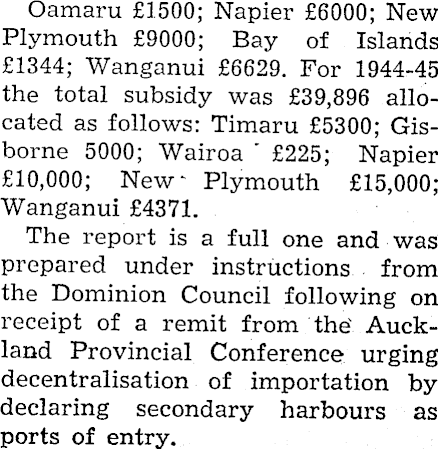 Oamaru £1500; Napier £6000; New Plymouth £9000; Bay of Islands £1344; Wanganui £6629. For 1944-45 the total subsidy was £39,896 allocated as follows: Timaru £5300; Gisborne 5000; Wairoa £225; Napier £10,000; New Plymouth £15,000; Wanganui £4371.

The report is a full one and was prepared under instructions from the Dominion Council following on receipt of a remit from the Auckland Provincial Conference urging decentralisation of importation by declaring secondary harbours as ports of entry.